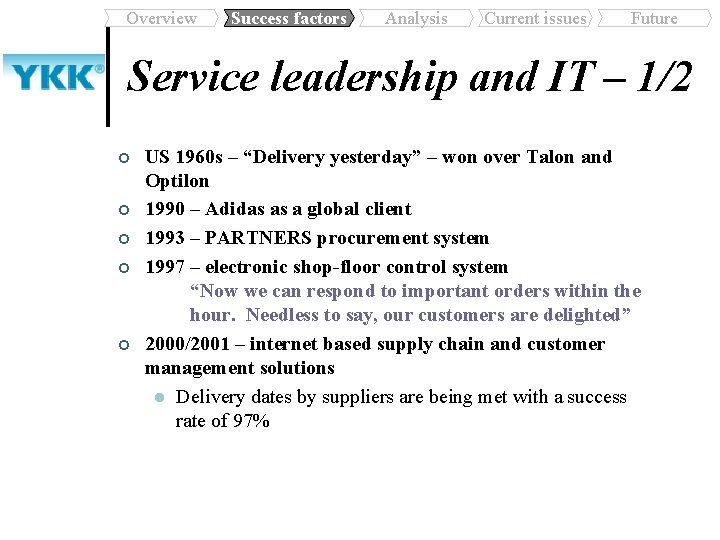 Overview Success factors Analysis Current issues Future

YKK®

Service leadership and IT – 1/2

US 1960s – “Delivery yesterday” – won over Talon and Optilon

1990 – Adidas as a global client

1993 – PARTNERS procurement system

1997 – electronic shop-floor control system

“Now we can respond to important orders within the hour. Needless to say, our customers are delighted”

2000/2001 – internet based supply chain and customer management solutions

Delivery dates by suppliers are being met with a success rate of 97%